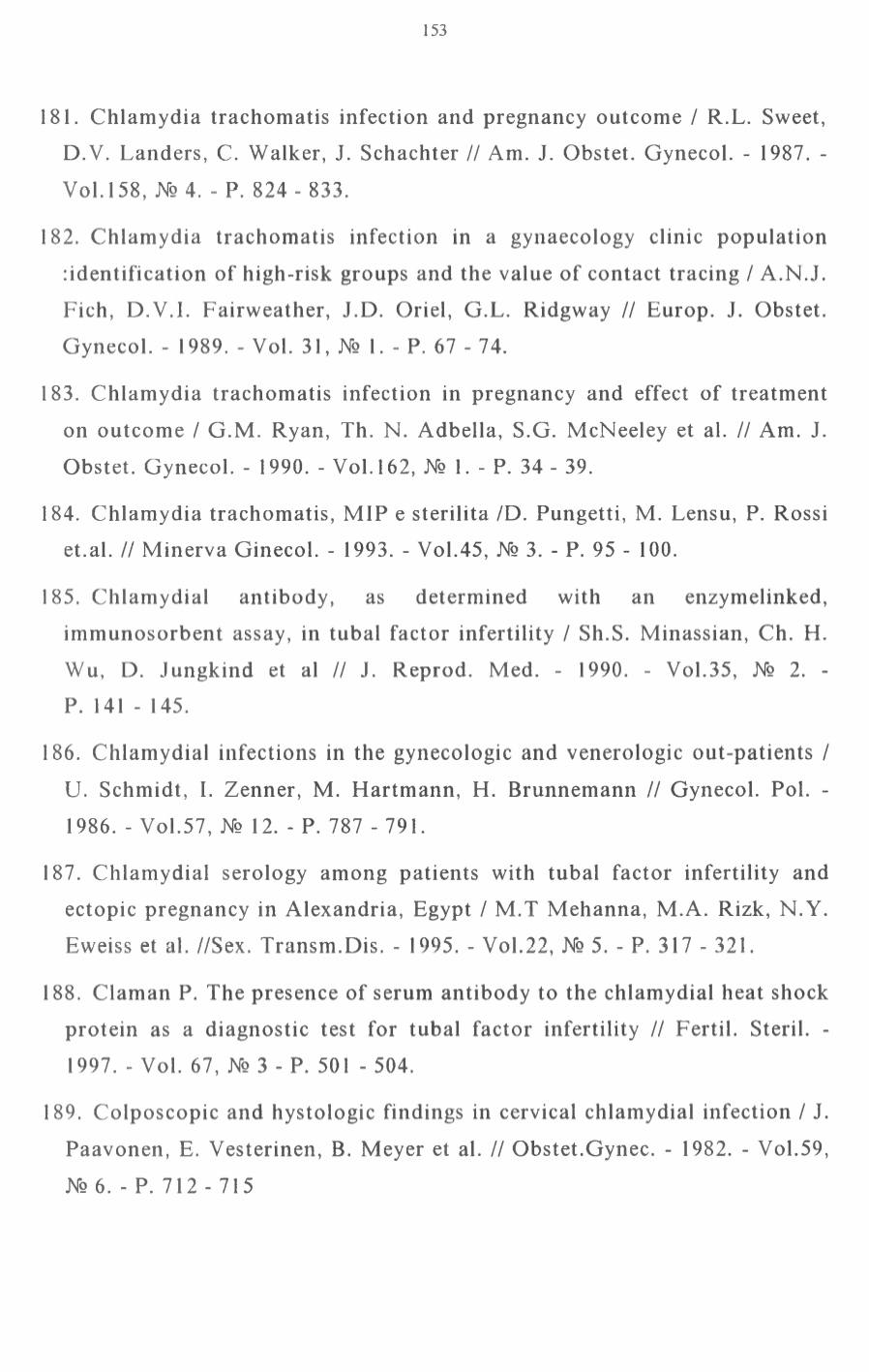 153

181. Chlamydia trachomatis infection and pregnancy outcome / R.L. Sweet, D.V. Landers, C. Walker, J. Schachter // Am. J. Obstet. Gynecol. - 1987. - Vol.158, № 4. - P. 824 - 833.

182. Chlamydia trachomatis infection in a gynaecology clinic population :identification of high-risk groups and the value of contact tracing / A.N.J. Fich, D.V.I. Fairweather, J.D. Oriel, G.L. Ridgway // Europ. J. Obstet. Gynecol. - 1989. - Vol. 31, № 1. - P. 67 - 74.

183. Chlamydia trachomatis infection in pregnancy and effect of treatment on outcome / G.M. Ryan, Th. N. Adbella, S.G. McNeeley et al. // Am. J. Obstet. Gynecol. - 1990. - Vol.162, № 1. - P. 34 - 39.

184. Chlamydia trachomatis, MIP e sterilita /D. Pungetti, M. Lensu, P. Rossi et.al. // Minerva Ginecol. - 1993. - Vol.45, № 3. - P. 95 - 100.

185. Chlamydial antibody, as determined with an enzymelinked, immunosorbent assay, in tubal factor infertility / Sh.S. Minassian, Ch. H. Wu, D. Jungkind et al // J. Reprod. Med. - 1990. - Vol.35, № 2. - P. 141 - 145.

186. Chlamydial infections in the gynecologic and venerologic out-patients / U. Schmidt, I. Zenner, M. Hartmann, H. Brunnemann // Gynecol. Pol. - 1986. - Vol.57, № 12. - P. 787 - 791.

187. Chlamydial serology among patients with tubal factor infertility and ectopic pregnancy in Alexandria, Egypt / M.T Mehanna, M.A. Rizk, N.Y. Eweiss et al. //Sex. Transm.Dis. - 1995. - Vol.22, № 5. - P. 317 - 321.

188. Claman P. The presence of serum antibody to the chlamydial heat shock protein as a diagnostic test for tubal factor infertility // Fertil. Steril. - 1997. - Vol. 67, № 3 - P. 501 - 504.

189. Colposcopic and hystologic findings in cervical chlamydial infection / J. Paavonen, E. Vesterinen, B. Meyer et al. // Obstet.Gynec. - 1982. - Vol.59, № 6. - P. 712 - 715